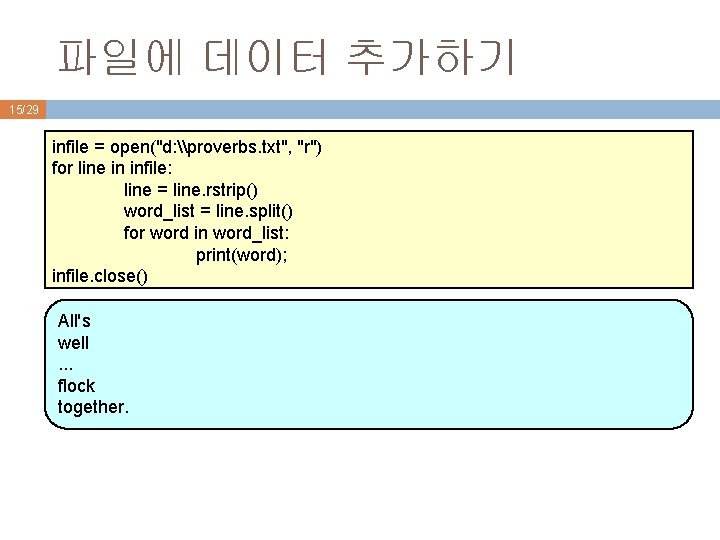 파일에 데이터 추가하기

15/29

infile = open("d:\\proverbs.txt", "r")
for line in infile:
	line = line.rstrip()
	word_list = line.split()
	for word in word_list:
		print(word);
infile.close()

All's
well
...
flock
together.